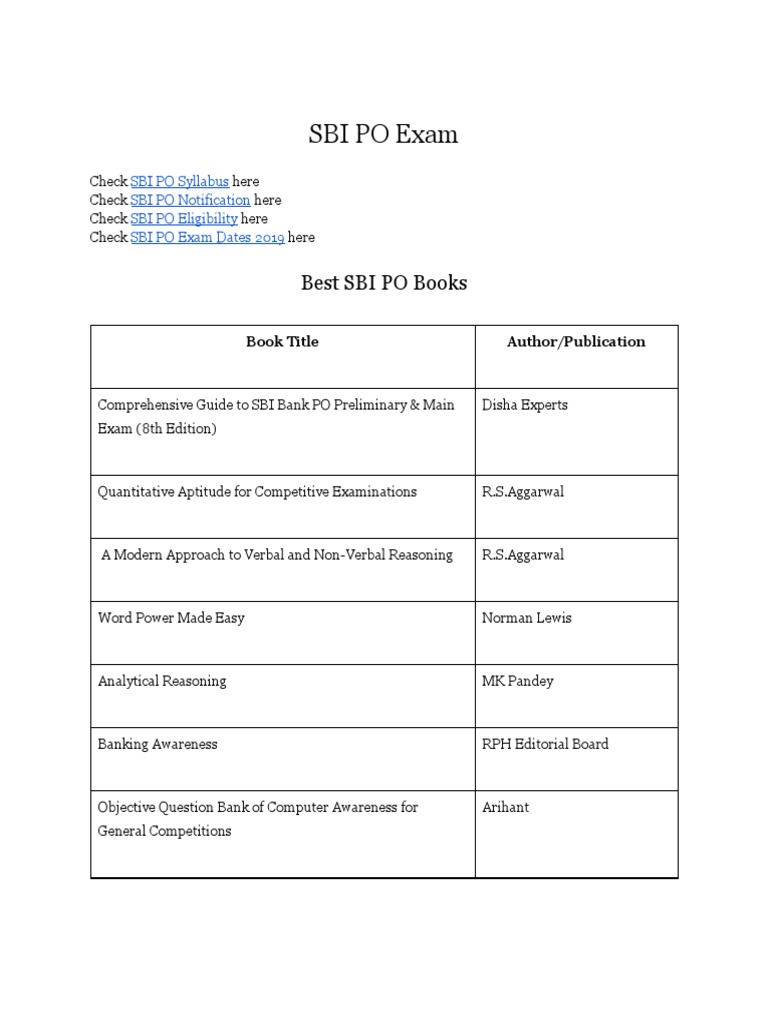 SBI PO Exam

Check SBI PO Syllabus here
Check SBI PO Notification here
Check SBI PO Eligibility here
Check SBI PO Exam Dates 2019 here

Best SBI PO Books

| Book Title | Author/Publication |
|---|---|
| Comprehensive Guide to SBI Bank PO Preliminary & Main Exam (8th Edition) | Disha Experts |
| Quantitative Aptitude for Competitive Examinations | R.S.Aggarwal |
| A Modern Approach to Verbal and Non-Verbal Reasoning | R.S.Aggarwal |
| Word Power Made Easy | Norman Lewis |
| Analytical Reasoning | MK Pandey |
| Banking Awareness | RPH Editorial Board |
| Objective Question Bank of Computer Awareness for General Competitions | Arihant |